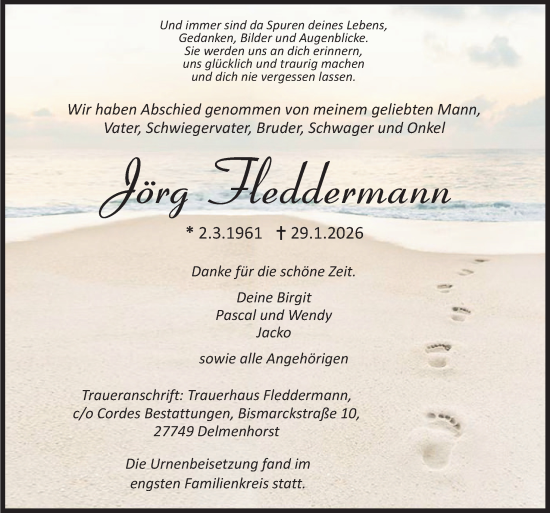 Und immer sind da Spuren deines Lebens,
Gedanken, Bilder und Augenblicke.
Sie werden uns an dich erinnern,
uns glücklich und traurig machen
und dich nie vergessen lassen.

Wir haben Abschied genommen von meinem geliebten Mann,
Vater, Schwiegervater, Bruder, Schwager und Onkel

Jörg Fleddermann

* 2.3.1961 † 29.1.2026

Danke für die schöne Zeit.

Deine Birgit
Pascal und Wendy
Jacko

sowie alle Angehörigen

Traueranschrift: Trauerhaus Fleddermann,
c/o Cordes Bestattungen, Bismarckstraße 10,
27749 Delmenhorst

Die Urnenbeisetzung fand im
engsten Familienkreis statt.